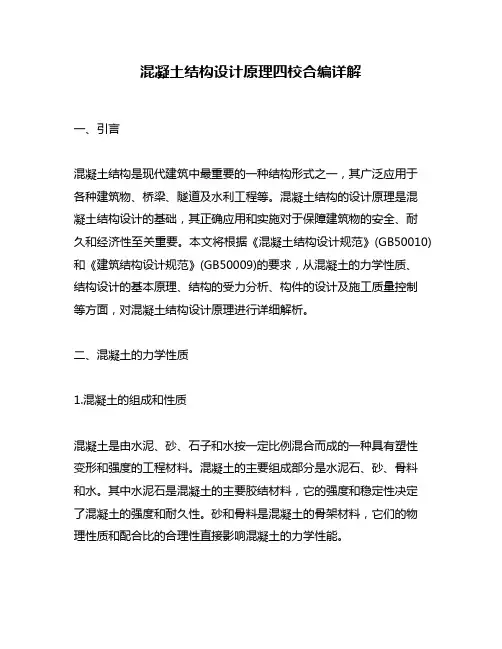 混凝土结构设计原理四校合编详解

一、引言

混凝土结构是现代建筑中最重要的一种结构形式之一，其广泛应用于各种建筑物、桥梁、隧道及水利工程等。混凝土结构的设计原理是混凝土结构设计的基础，其正确应用和实施对于保障建筑物的安全、耐久和经济性至关重要。本文将根据《混凝土结构设计规范》(GB50010)和《建筑结构设计规范》(GB50009)的要求，从混凝土的力学性质、结构设计的基本原理、结构的受力分析、构件的设计及施工质量控制等方面，对混凝土结构设计原理进行详细解析。

二、混凝土的力学性质

1.混凝土的组成和性质

混凝土是由水泥、砂、石子和水按一定比例混合而成的一种具有塑性变形和强度的工程材料。混凝土的主要组成部分是水泥石、砂、骨料和水。其中水泥石是混凝土的主要胶结材料，它的强度和稳定性决定了混凝土的强度和耐久性。砂和骨料是混凝土的骨架材料，它们的物理性质和配合比的合理性直接影响混凝土的力学性能。